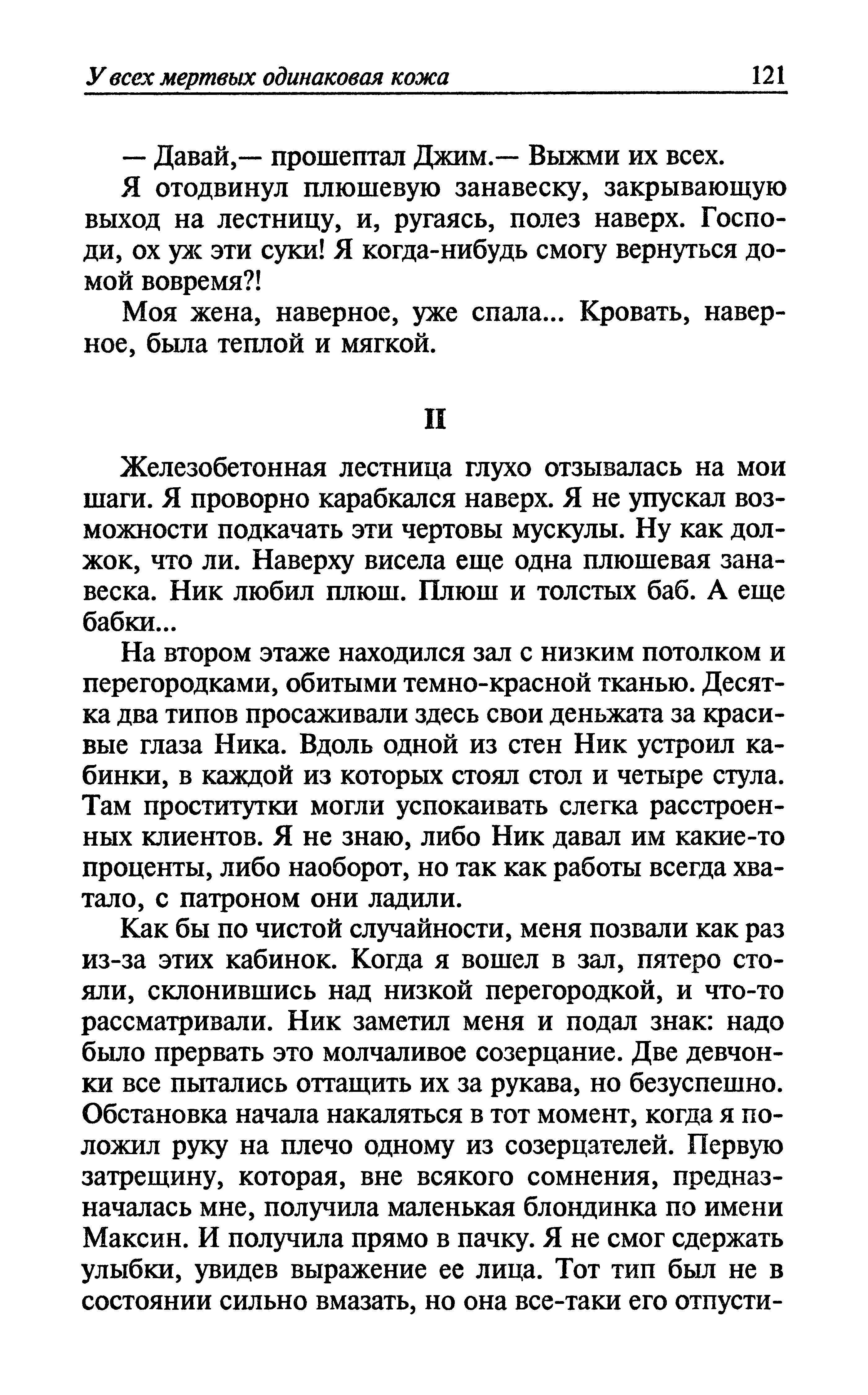 У всех мертвых одинаковая кожа 121

— Давай,— прошептал Джим.— Выжми их всех.

Я отодвинул плюшевую занавеску, закрывающую выход на лестницу, и, ругаясь, полез наверх. Господи, ох уж эти суки! Я когда-нибудь смогу вернуться домой вовремя?!

Моя жена, наверное, уже спала... Кровать, наверное, была теплой и мягкой.

II

Железобетонная лестница глухо отзывалась на мои шаги. Я проворно карабкался наверх. Я не упускал возможности подкачать эти чертовы мускулы. Ну как должок, что ли. Наверху висела еще одна плюшевая занавеска. Ник любил плюш. Плюш и толстых баб. А еще бабки...

На втором этаже находился зал с низким потолком и перегородками, обитыми темно-красной тканью. Десятка два типов просаживали здесь свои деньжата за красивые глаза Ника. Вдоль одной из стен Ник устроил кабинки, в каждой из которых стоял стол и четыре стула. Там проститутки могли успокаивать слегка расстроенных клиентов. Я не знаю, либо Ник давал им какие-то проценты, либо наоборот, но так как работы всегда хватало, с патроном они ладили.

Как бы по чистой случайности, меня позвали как раз из-за этих кабинок. Когда я вошел в зал, пятеро стояли, склонившись над низкой перегородкой, и что-то рассматривали. Ник заметил меня и подал знак: надо было прервать это молчаливое созерцание. Две девчонки все пытались оттащить их за рукава, но безуспешно. Обстановка начала накаляться в тот момент, когда я положил руку на плечо одному из созерцателей. Первую затрещину, которая, вне всякого сомнения, предназначалась мне, получила маленькая блондинка по имени Максин. И получила прямо в пачку. Я не смог сдержать улыбки, увидев выражение ее лица. Тот тип был не в состоянии сильно вмазать, но она все-таки его отпусти-